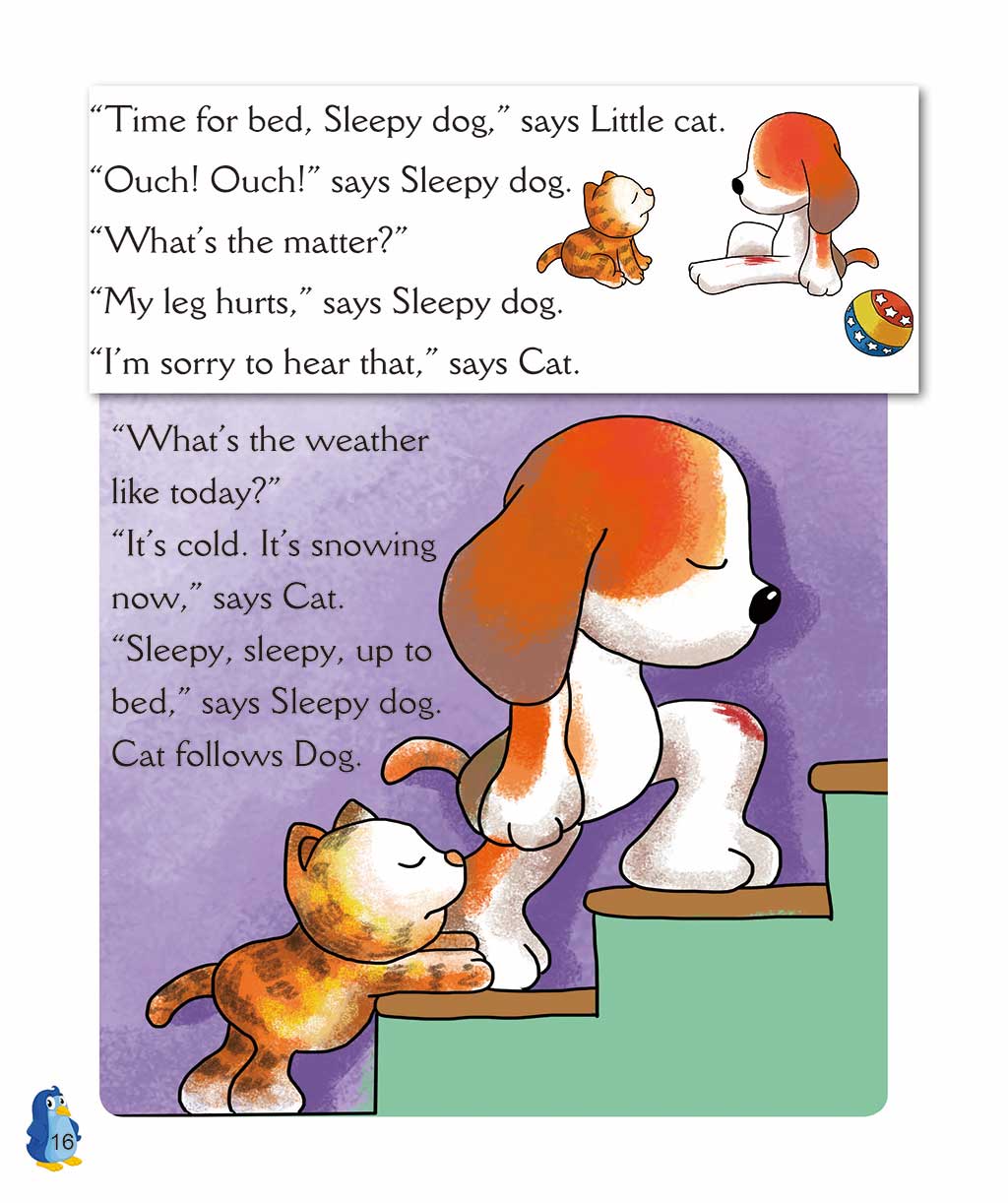 "Time for bed, Sleepy dog," says Little cat.
"Ouch! Ouch!" says Sleepy dog.
"What's the matter?"
"My leg hurts," says Sleepy dog.
"I'm sorry to hear that," says Cat.

"What's the weather like today?"
"It's cold. It's snowing now," says Cat.
"Sleepy, sleepy, up to bed," says Sleepy dog.
Cat follows Dog.

16